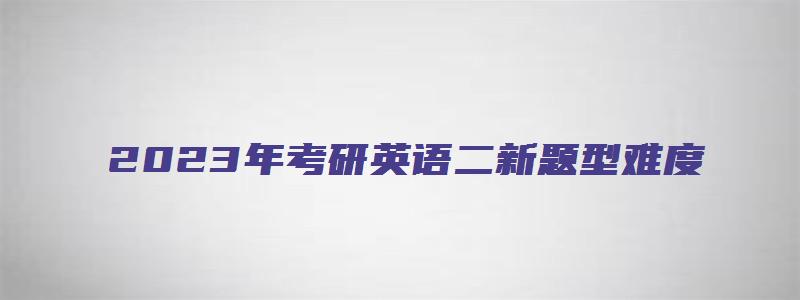 2023年考研英语二新题型难度